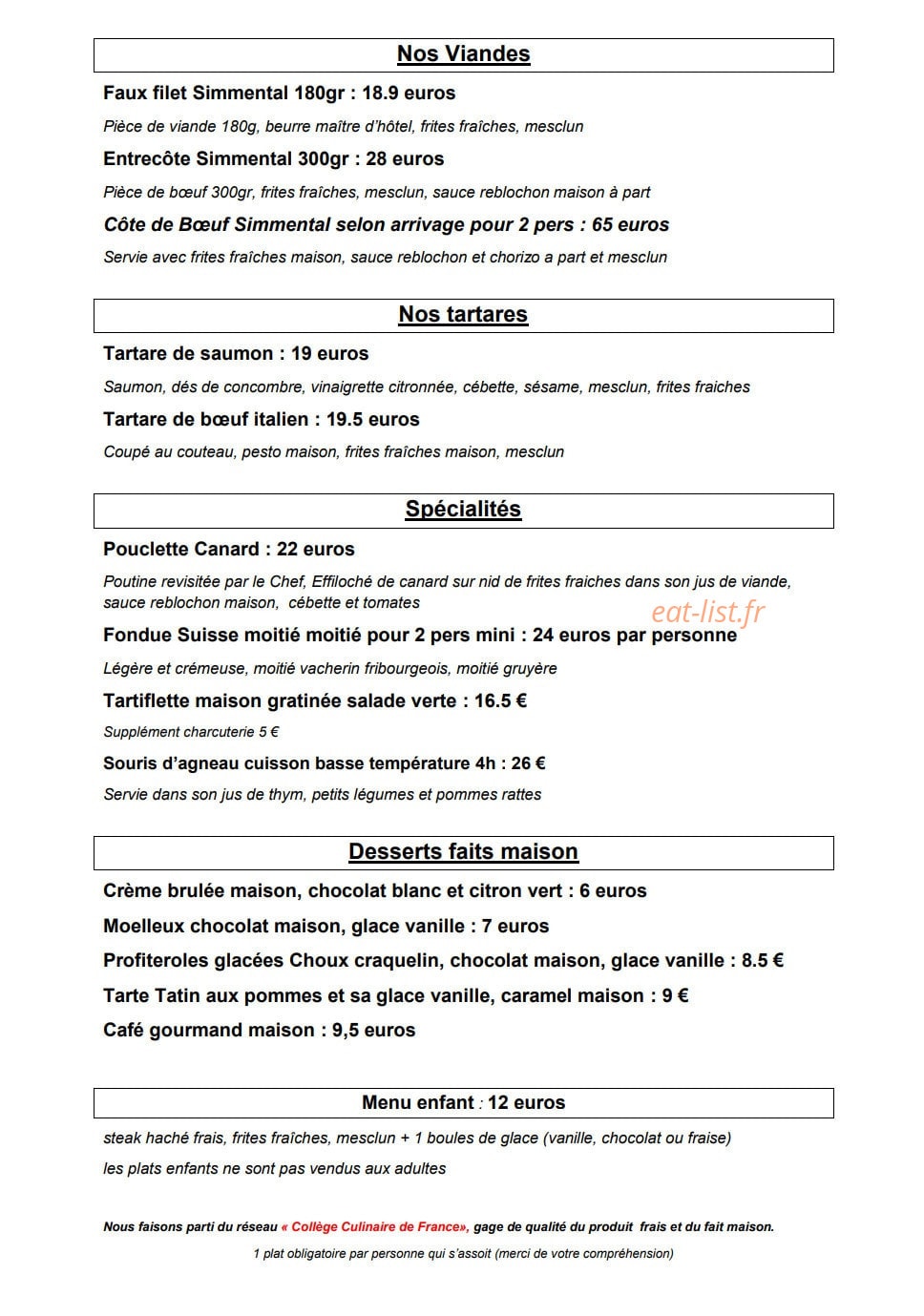 Nos Viandes

Faux filet Simmental 180gr : 18.9 euros

Pièce de viande 180g, beurre maître d'hôtel, frites fraîches, mesclun

Entrecôte Simmental 300gr : 28 euros

Pièce de bœuf 300gr, frites fraîches, mesclun, sauce reblochon maison à part

Côte de Bœuf Simmental selon arrivage pour 2 pers : 65 euros

Servie avec frites fraîches maison, sauce reblochon et chorizo a part et mesclun

Nos tartares

Tartare de saumon : 19 euros

Saumon, dés de concombre, vinaigrette citronnée, cébette, sésame, mesclun, frites fraiches

Tartare de bœuf italien : 19.5 euros

Coupé au couteau, pesto maison, frites fraîches maison, mesclun

Spécialités

Pouclette Canard : 22 euros

Poutine revisitée par le Chef, Effiloché de canard sur nid de frites fraiches dans son jus de viande, sauce reblochon maison, cébette et tomates

Fondue Suisse moitié moitié pour 2 pers mini : 24 euros par personne

Légère et crémeuse, moitié vacherin fribourgeois, moitié gruyère

Tartiflette maison gratinée salade verte : 16.5 €

Supplément charcuterie 5 €

Souris d'agneau cuisson basse température 4h : 26 €

Servie dans son jus de thym, petits légumes et pommes rattes

Desserts faits maison

Crème brulée maison, chocolat blanc et citron vert : 6 euros

Moelleux chocolat maison, glace vanille : 7 euros

Profiteroles glacées Choux craquelin, chocolat maison, glace vanille : 8.5 €

Tarte Tatin aux pommes et sa glace vanille, caramel maison : 9 €

Café gourmand maison : 9,5 euros

Menu enfant : 12 euros

steak haché frais, frites fraîches, mesclun + 1 boules de glace (vanille, chocolat ou fraise)

les plats enfants ne sont pas vendus aux adultes

Nous faisons parti du réseau « Collège Culinaire de France», gage de qualité du produit frais et du fait maison.

1 plat obligatoire par personne qui s'assoit (merci de votre compréhension)

eat-list.fr